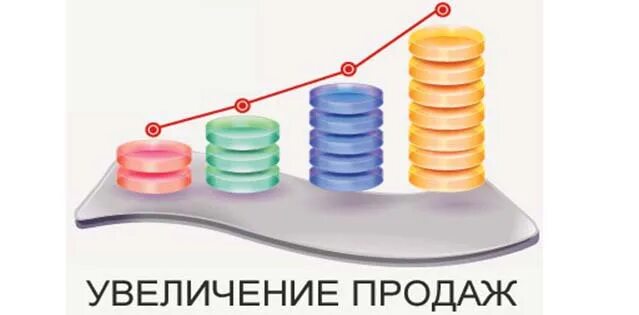 УВЕЛИЧЕНИЕ ПРОДАЖ